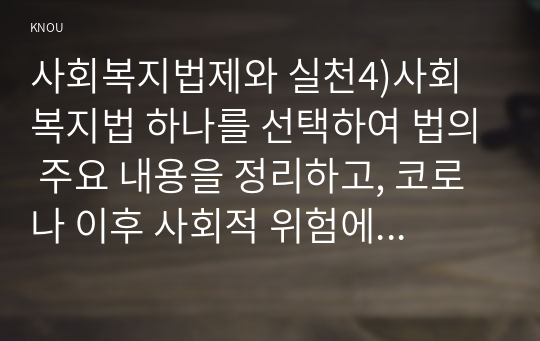 KNOU

사회복지법제와 실천4)사회복지법 하나를 선택하여 법의 주요 내용을 정리하고, 코로나 이후 사회적 위험에…